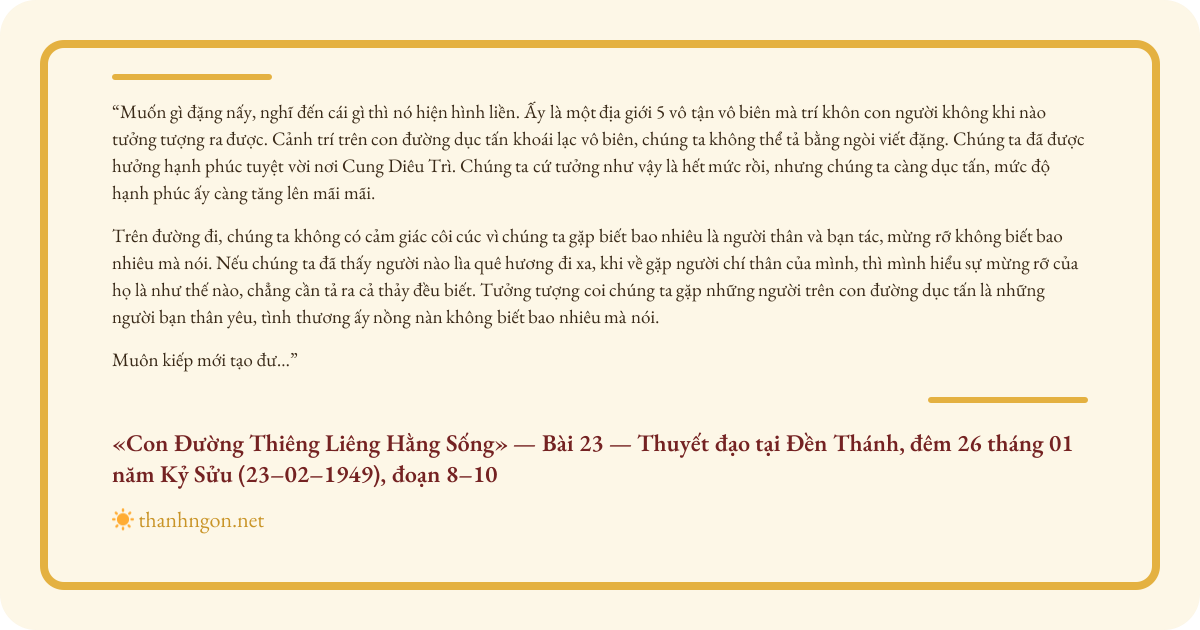 “Muốn gì đặng nấy, nghĩ đến cái gì thì nó hiện hình liền. Ấy là một địa giới 5 vô tận vô biên mà trí khôn con người không khi nào tưởng tượng ra được. Cảnh trí trên con đường dục tấn khoái lạc vô biên, chúng ta không thể tả bằng ngòi viết đặng. Chúng ta đã được hưởng hạnh phúc tuyệt vời nơi Cung Diêu Trì. Chúng ta cứ tưởng như vậy là hết mức rồi, nhưng chúng ta càng dục tấn, mức độ hạnh phúc ấy càng tăng lên mãi mãi.

Trên đường đi, chúng ta không có cảm giác côi cúc vì chúng ta gặp biết bao nhiêu là người thân và bạn tác, mừng rỡ không biết bao nhiêu mà nói. Nếu chúng ta đã thấy người nào lìa quê hương đi xa, khi về gặp người chí thân của mình, thì mình hiểu sự mừng rỡ của họ là như thế nào, chẳng cần tả ra cả thảy đều biết. Tưởng tượng coi chúng ta gặp những người trên con đường dục tấn là những người bạn thân yêu, tình thương ấy nồng nàn không biết bao nhiêu mà nói.

Muôn kiếp mới tạo đư...”

«Con Đường Thiêng Liêng Hằng Sống» — Bài 23 — Thuyết đạo tại Đền Thánh, đêm 26 tháng 01 năm Kỷ Sửu (23–02–1949), đoạn 8–10

thanhngon.net